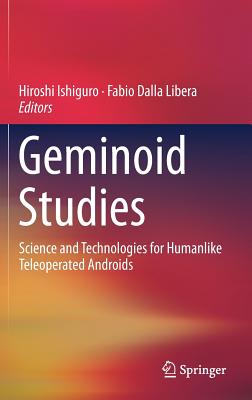 Hiroshi Ishiguro · Fabio Dalla Libera
Editors

Geminoid Studies

Science and Technologies for Humanlike Teleoperated Androids

Springer